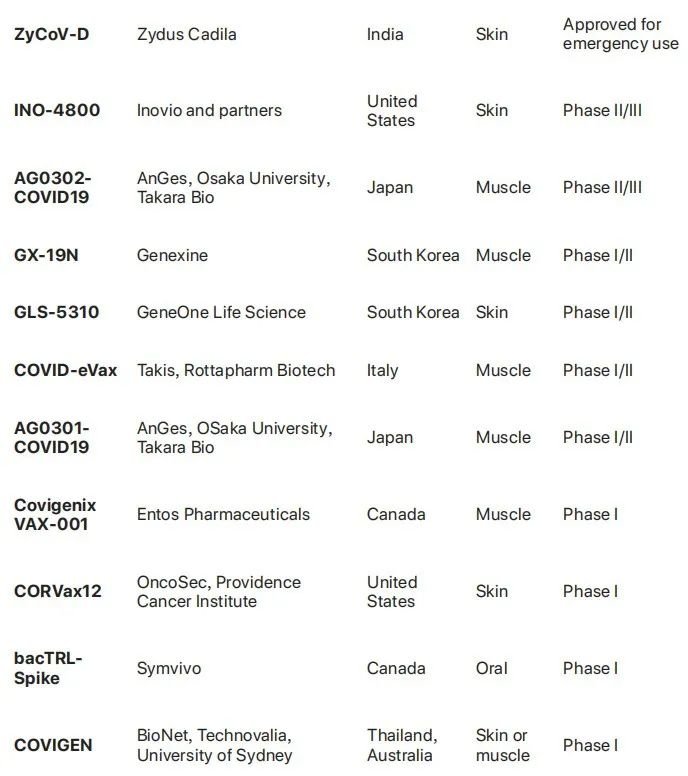 | | | | | |
|---|---|---|---|---|
| **ZyCoV-D** | Zydus Cadila | India | Skin | Approved for emergency use |
| **INO-4800** | Inovio and partners | United States | Skin | Phase II/III |
| **AG0302-COVID19** | AnGes, Osaka University, Takara Bio | Japan | Muscle | Phase II/III |
| **GX-19N** | Genexine | South Korea | Muscle | Phase I/II |
| **GLS-5310** | GeneOne Life Science | South Korea | Skin | Phase I/II |
| **COVID-eVax** | Takis, Rottapharm Biotech | Italy | Muscle | Phase I/II |
| **AG0301-COVID19** | AnGes, OSaka University, Takara Bio | Japan | Muscle | Phase I/II |
| **Covigenix VAX-001** | Entos Pharmaceuticals | Canada | Muscle | Phase I |
| **CORVax12** | OncoSec, Providence Cancer Institute | United States | Skin | Phase I |
| **bacTRL-Spike** | Symvivo | Canada | Oral | Phase I |
| **COVIGEN** | BioNet, Technovalia, University of Sydney | Thailand, Australia | Skin or muscle | Phase I |